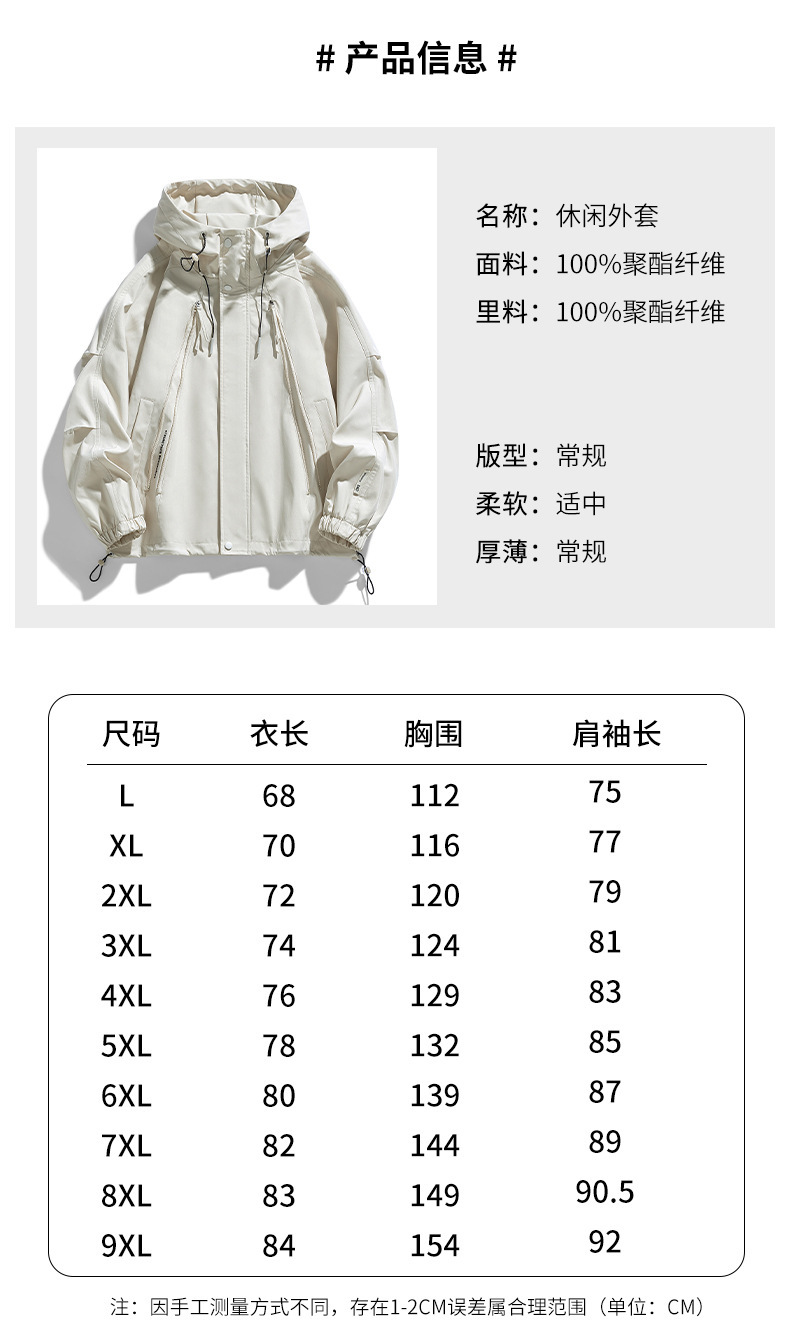 # 产品信息 #

名称：休闲外套
面料：100%聚酯纤维
里料：100%聚酯纤维

版型：常规
柔软：适中
厚薄：常规

| 尺码 | 衣长 | 胸围 | 肩袖长 |
|---|---|---|---|
| L | 68 | 112 | 75 |
| XL | 70 | 116 | 77 |
| 2XL | 72 | 120 | 79 |
| 3XL | 74 | 124 | 81 |
| 4XL | 76 | 129 | 83 |
| 5XL | 78 | 132 | 85 |
| 6XL | 80 | 139 | 87 |
| 7XL | 82 | 144 | 89 |
| 8XL | 83 | 149 | 90.5 |
| 9XL | 84 | 154 | 92 |

注：因手工测量方式不同，存在1-2CM误差属合理范围（单位：CM）